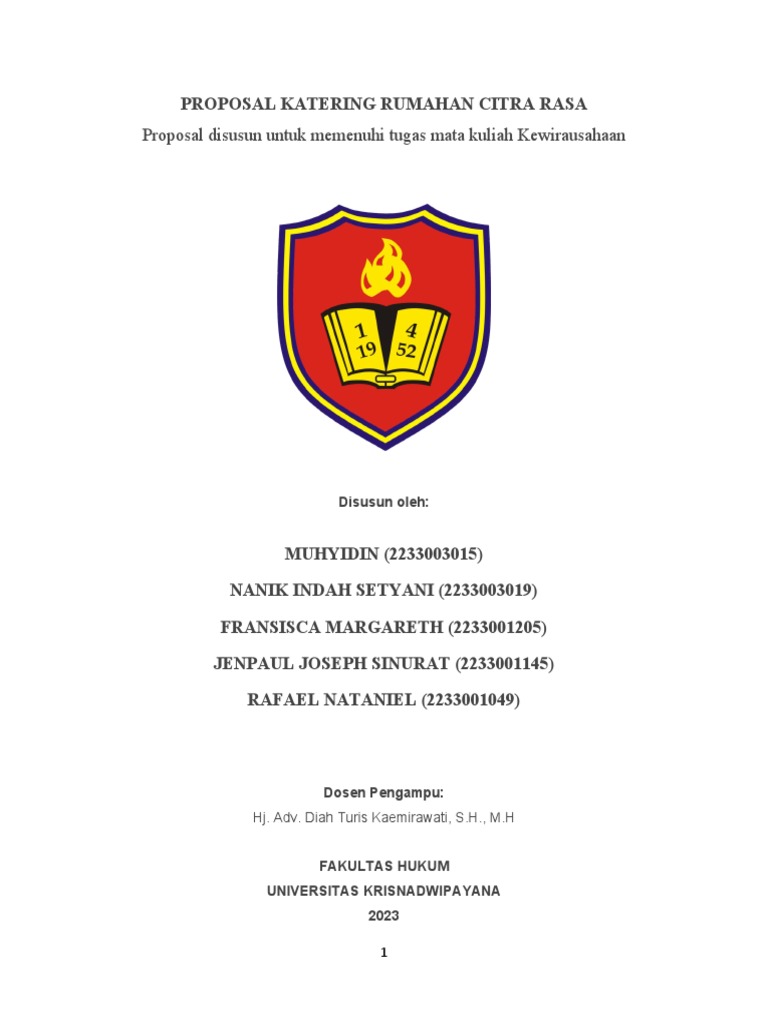 PROPOSAL KATERING RUMAHAN CITRA RASA

Proposal disusun untuk memenuhi tugas mata kuliah Kewirausahaan

1 4
19 52

Disusun oleh:

MUHYIDIN (2233003015)

NANIK INDAH SETYANI (2233003019)

FRANSISCA MARGARETH (2233001205)

JENPAUL JOSEPH SINURAT (2233001145)

RAFAEL NATANIEL (2233001049)

Dosen Pengampu:

Hj. Adv. Diah Turis Kaemirawati, S.H., M.H

FAKULTAS HUKUM

UNIVERSITAS KRISNADWIPAYANA

2023

1